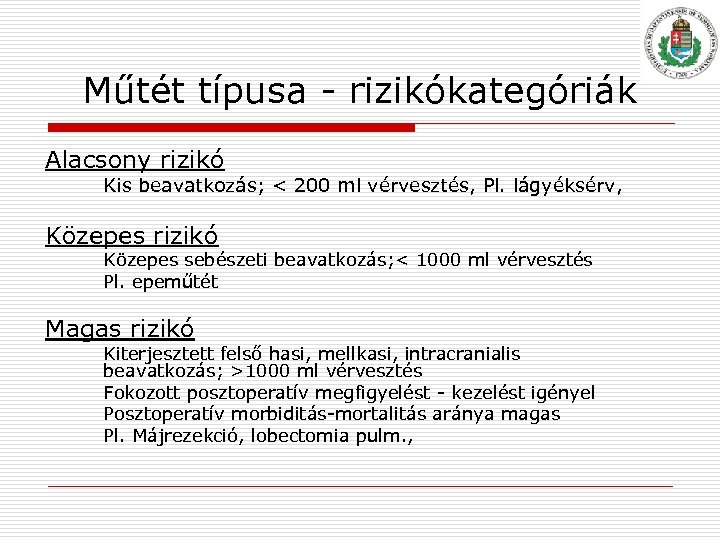 Műtét típusa - rizikókategóriák

Alacsony rizikó

Kis beavatkozás; < 200 ml vérvesztés, Pl. lágyéksérv,

Közepes rizikó

Közepes sebészeti beavatkozás;< 1000 ml vérvesztés

Pl. epeműtét

Magas rizikó

Kiterjesztett felső hasi, mellkasi, intracranialis beavatkozás; >1000 ml vérvesztés

Fokozott posztoperatív megfigyelést - kezelést igényel

Posztoperatív morbiditás-mortalitás aránya magas

Pl. Májrezekció, lobectomia pulm.,